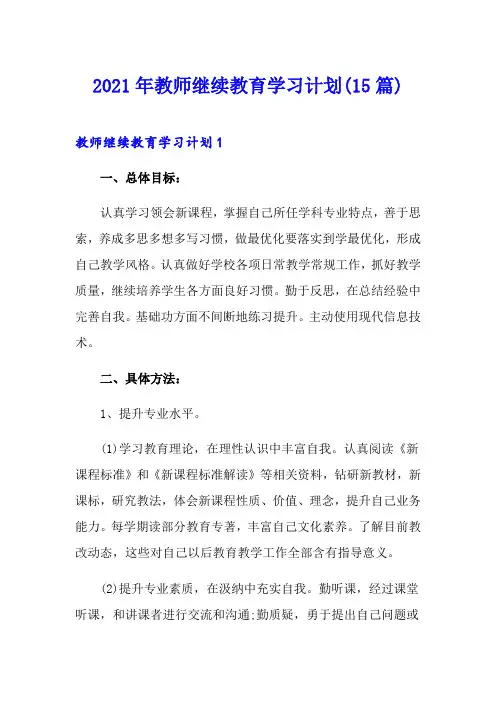 2021年教师继续教育学习计划(15篇)

教师继续教育学习计划1

一、总体目标：

认真学习领会新课程，掌握自己所任学科专业特点，善于思索，养成多思多想多写习惯，做最优化要落实到学最优化，形成自己教学风格。认真做好学校各项日常教学常规工作，抓好教学质量，继续培养学生各方面良好习惯。勤于反思，在总结经验中完善自我。基础功方面不间断地练习提升。主动使用现代信息技术。

二、具体方法：

1、提升专业水平。

(1)学习教育理论，在理性认识中丰富自我。认真阅读《新课程标准》和《新课程标准解读》等相关资料，钻研新教材，新课标，研究教法，体会新课程性质、价值、理念，提升自己业务能力。每学期读部分教育专著，丰富自己文化素养。了解目前教改动态，这些对自己以后教育教学工作全部含有指导意义。

(2)提升专业素质，在汲纳中充实自我。勤听课，经过课堂听课，和讲课者进行交流和沟通;勤质疑，勇于提出自己问题或